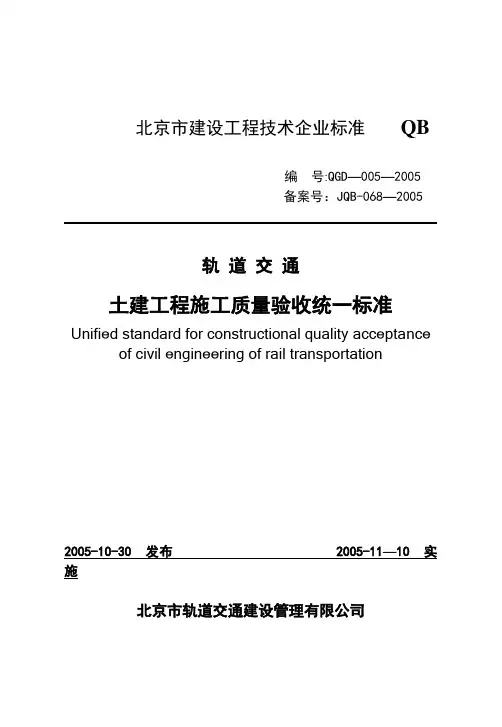 北京市建设工程技术企业标准 QB

编 号:QGD—005—2005
备案号：JQB-068—2005

轨 道 交 通

土建工程施工质量验收统一标准

Unified standard for constructional quality acceptance of civil engineering of rail transportation

2005-10-30 发布 2005-11—10 实施

北京市轨道交通建设管理有限公司